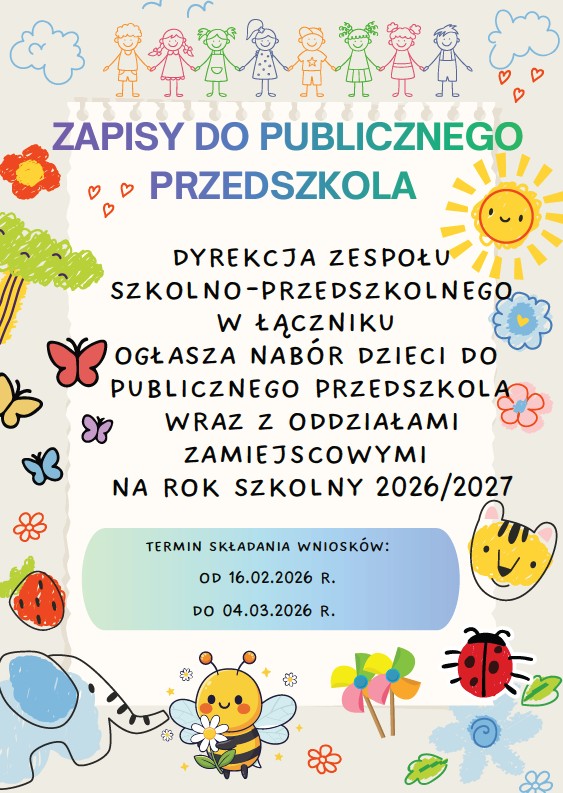 ZAPISY DO PUBLICZNEGO PRZEDSZKOLA

DYREKCJA ZESPOŁU SZKOLNO-PRZEDSZKOLNEGO W ŁĄCZNIKU OGŁASZA NABÓR DZIECI DO PUBLICZNEGO PRZEDSZKOLA WRAZ Z ODDZIAŁAMI ZAMIEJSCOWYMI NA ROK SZKOLNY 2026/2027

TERMIN SKŁADANIA WNIOSKÓW:
OD 16.02.2026 R.
DO 04.03.2026 R.